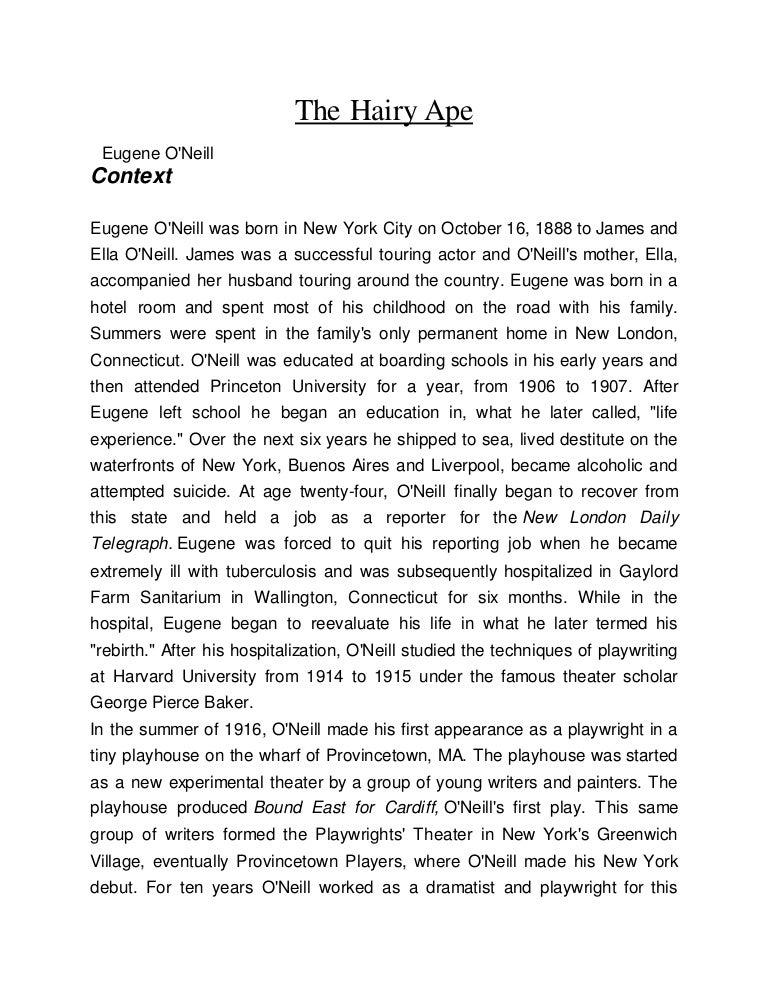 The Hairy Ape

Eugene O'Neill

Context

Eugene O'Neill was born in New York City on October 16, 1888 to James and Ella O'Neill. James was a successful touring actor and O'Neill's mother, Ella, accompanied her husband touring around the country. Eugene was born in a hotel room and spent most of his childhood on the road with his family. Summers were spent in the family's only permanent home in New London, Connecticut. O'Neill was educated at boarding schools in his early years and then attended Princeton University for a year, from 1906 to 1907. After Eugene left school he began an education in, what he later called, "life experience." Over the next six years he shipped to sea, lived destitute on the waterfronts of New York, Buenos Aires and Liverpool, became alcoholic and attempted suicide. At age twenty-four, O'Neill finally began to recover from this state and held a job as a reporter for the New London Daily Telegraph. Eugene was forced to quit his reporting job when he became extremely ill with tuberculosis and was subsequently hospitalized in Gaylord Farm Sanitarium in Wallington, Connecticut for six months. While in the hospital, Eugene began to reevaluate his life in what he later termed his "rebirth." After his hospitalization, O'Neill studied the techniques of playwriting at Harvard University from 1914 to 1915 under the famous theater scholar George Pierce Baker.
In the summer of 1916, O'Neill made his first appearance as a playwright in a tiny playhouse on the wharf of Provincetown, MA. The playhouse was started as a new experimental theater by a group of young writers and painters. The playhouse produced Bound East for Cardiff, O'Neill's first play. This same group of writers formed the Playwrights' Theater in New York's Greenwich Village, eventually Provincetown Players, where O'Neill made his New York debut. For ten years O'Neill worked as a dramatist and playwright for this